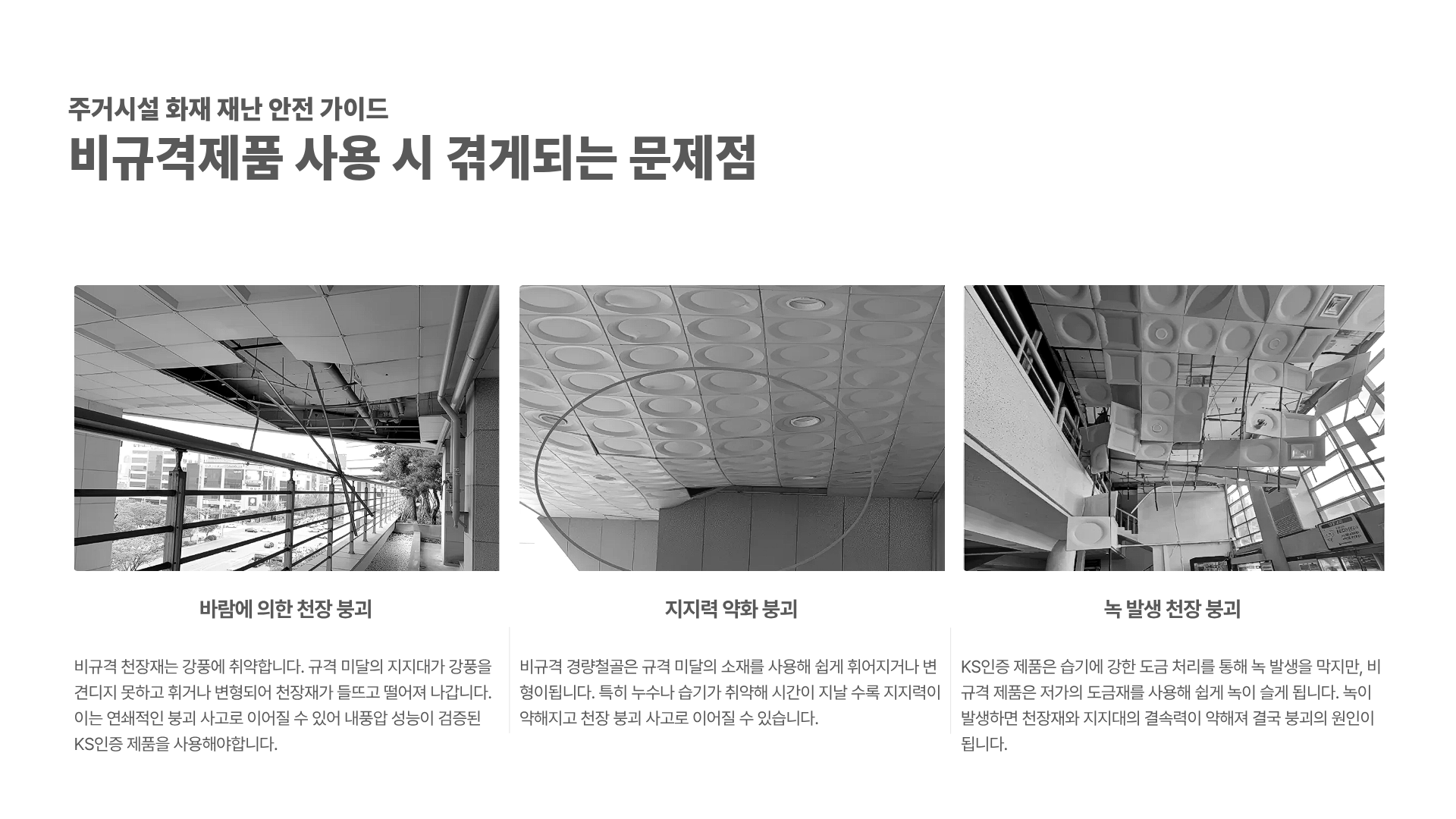 주거시설 화재 재난 안전 가이드

비규격제품 사용 시 겪게되는 문제점

바람에 의한 천장 붕괴

비규격 천장재는 강풍에 취약합니다. 규격 미달의 지지대가 강풍을 견디지 못하고 휘거나 변형되어 천장재가 들뜨고 떨어져 나갑니다. 이는 연쇄적인 붕괴 사고로 이어질 수 있어 내풍압 성능이 검증된 KS인증 제품을 사용해야합니다.

지지력 약화 붕괴

비규격 경량철골은 규격 미달의 소재를 사용해 쉽게 휘어지거나 변형이됩니다. 특히 누수나 습기가 취약해 시간이 지날 수록 지지력이 약해지고 천장 붕괴 사고로 이어질 수 있습니다.

녹 발생 천장 붕괴

KS인증 제품은 습기에 강한 도금 처리를 통해 녹 발생을 막지만, 비규격 제품은 저가의 도금재를 사용해 쉽게 녹이 슬게 됩니다. 녹이 발생하면 천장재와 지지대의 결속력이 약해져 결국 붕괴의 원인이 됩니다.